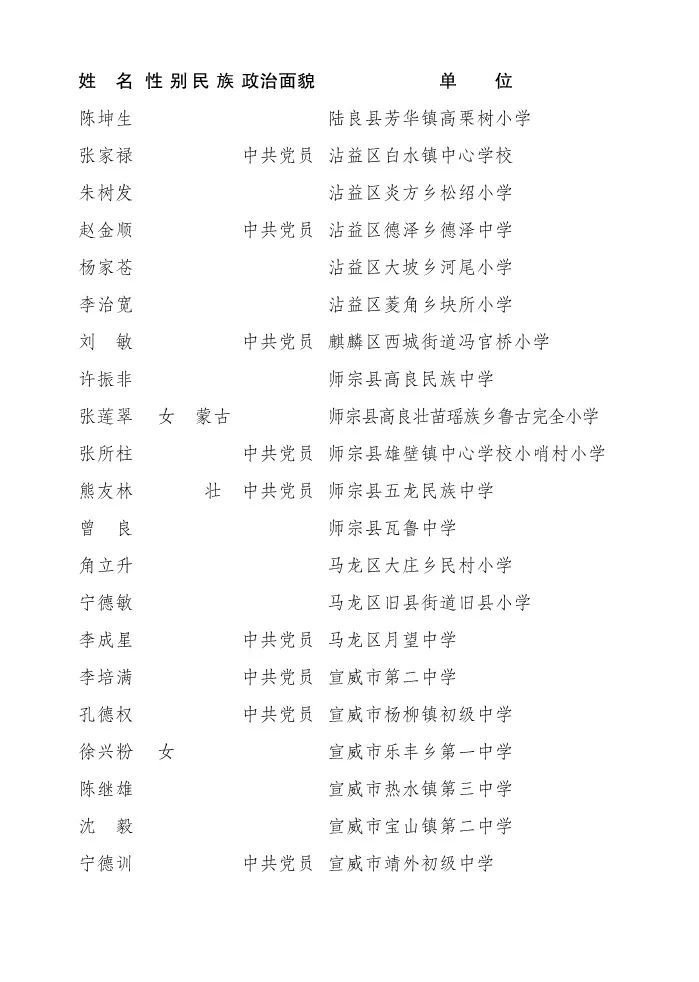 | 姓　名 | 性别 | 民族 | 政治面貌 | 单　位 |
|---|---|---|---|---|
| 陈坤生 | | | | 陆良县芳华镇高栗树小学 |
| 张家禄 | | | 中共党员 | 沾益区白水镇中心学校 |
| 朱树发 | | | | 沾益区炎方乡松绍小学 |
| 赵金顺 | | | 中共党员 | 沾益区德泽乡德泽中学 |
| 杨家苍 | | | | 沾益区大坡乡河尾小学 |
| 李治宽 | | | | 沾益区菱角乡块所小学 |
| 刘　敏 | | | 中共党员 | 麒麟区西城街道冯官桥小学 |
| 许振非 | | | | 师宗县高良民族中学 |
| 张莲翠 | 女 | 蒙古 | | 师宗县高良壮苗瑶族乡鲁古完全小学 |
| 张所柱 | | | 中共党员 | 师宗县雄壁镇中心学校小哨村小学 |
| 熊友林 | | 壮 | 中共党员 | 师宗县五龙民族中学 |
| 曾　良 | | | | 师宗县瓦鲁中学 |
| 角立升 | | | | 马龙区大庄乡民村小学 |
| 宁德敏 | | | | 马龙区旧县街道旧县小学 |
| 李成星 | | | 中共党员 | 马龙区月望中学 |
| 李培满 | | | 中共党员 | 宣威市第二中学 |
| 孔德权 | | | 中共党员 | 宣威市杨柳镇初级中学 |
| 徐兴粉 | 女 | | | 宣威市乐丰乡第一中学 |
| 陈继雄 | | | | 宣威市热水镇第三中学 |
| 沈　毅 | | | | 宣威市宝山镇第二中学 |
| 宁德训 | | | 中共党员 | 宣威市靖外初级中学 |